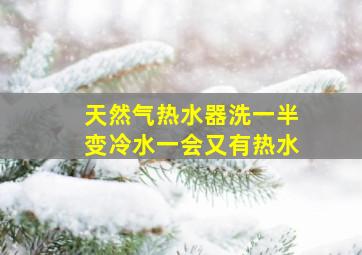 天然气热水器洗一半
变冷水一会又有热水